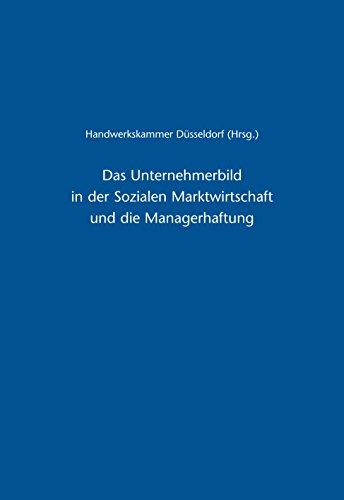 Handwerkskammer Düsseldorf (Hrsg.)

Das Unternehmerbild
in der Sozialen Marktwirtschaft
und die Managerhaftung